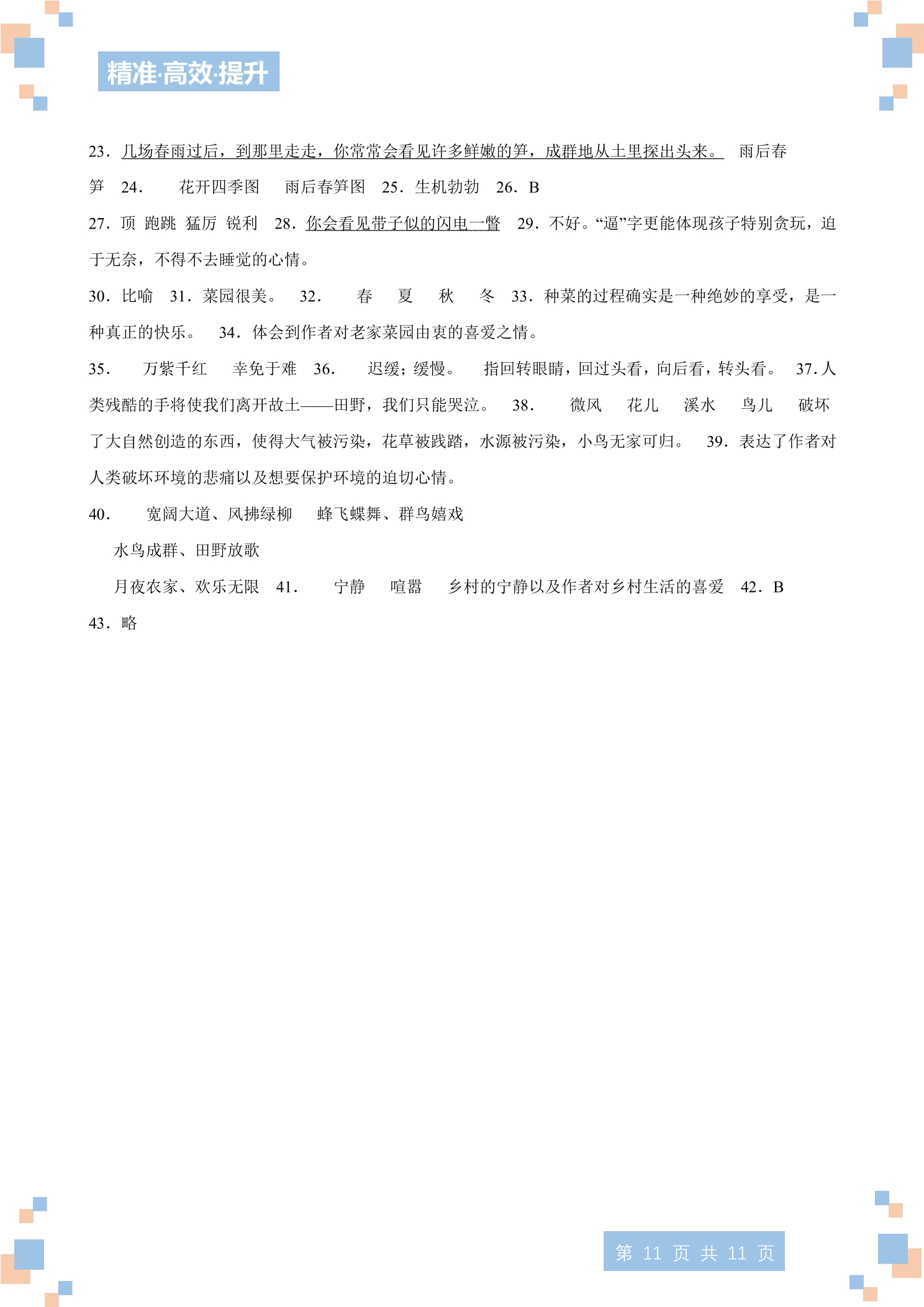 精准·高效·提升

23．几场春雨过后，到那里走走，你常常会看见许多鲜嫩的笋，成群地从土里探出头来。 雨后春笋 24． 花开四季图 雨后春笋图 25．生机勃勃 26．B

27．顶 跑跳 猛厉 锐利 28．你会看见带子似的闪电一瞥 29．不好。“逼”字更能体现孩子特别贪玩，迫于无奈，不得不去睡觉的心情。

30．比喻 31．菜园很美。 32． 春 夏 秋 冬 33．种菜的过程确实是一种绝妙的享受，是一种真正的快乐。 34．体会到作者对老家菜园由衷的喜爱之情。

35． 万紫千红 幸免于难 36． 迟缓；缓慢。 指回转眼睛，回过头看，向后看，转头看。 37.人类残酷的手将使我们离开故土——田野，我们只能哭泣。 38． 微风 花儿 溪水 鸟儿 破坏了大自然创造的东西，使得大气被污染，花草被践踏，水源被污染，小鸟无家可归。 39．表达了作者对人类破坏环境的悲痛以及想要保护环境的迫切心情。

40． 宽阔大道、风拂绿柳 蜂飞蝶舞、群鸟嬉戏

水鸟成群、田野放歌

月夜农家、欢乐无限 41． 宁静 喧嚣 乡村的宁静以及作者对乡村生活的喜爱 42．B

43．略

第11页共11页